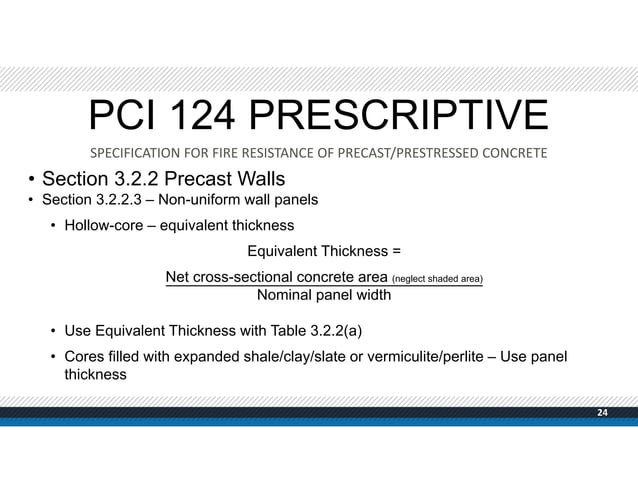 PCI 124 PRESCRIPTIVE

SPECIFICATION FOR FIRE RESISTANCE OF PRECAST/PRESTRESSED CONCRETE

• Section 3.2.2 Precast Walls
• Section 3.2.2.3 – Non-uniform wall panels
• Hollow-core – equivalent thickness

Equivalent Thickness =

$\frac{\text{Net cross-sectional concrete area (neglect shaded area)}}{\text{Nominal panel width}}$

• Use Equivalent Thickness with Table 3.2.2(a)
• Cores filled with expanded shale/clay/slate or vermiculite/perlite – Use panel thickness

24